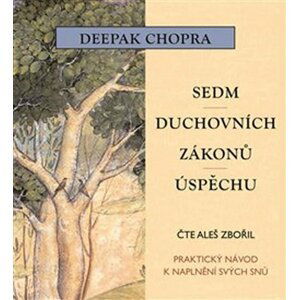 DEEPAK CHOPRA

SEDM
DUCHOVNÍCH
ZÁKONŮ
ÚSPĚCHU

ČTE ALEŠ ZBOŘIL

PRAKTICKÝ NÁVOD
K NAPLNĚNÍ SVÝCH SNŮ